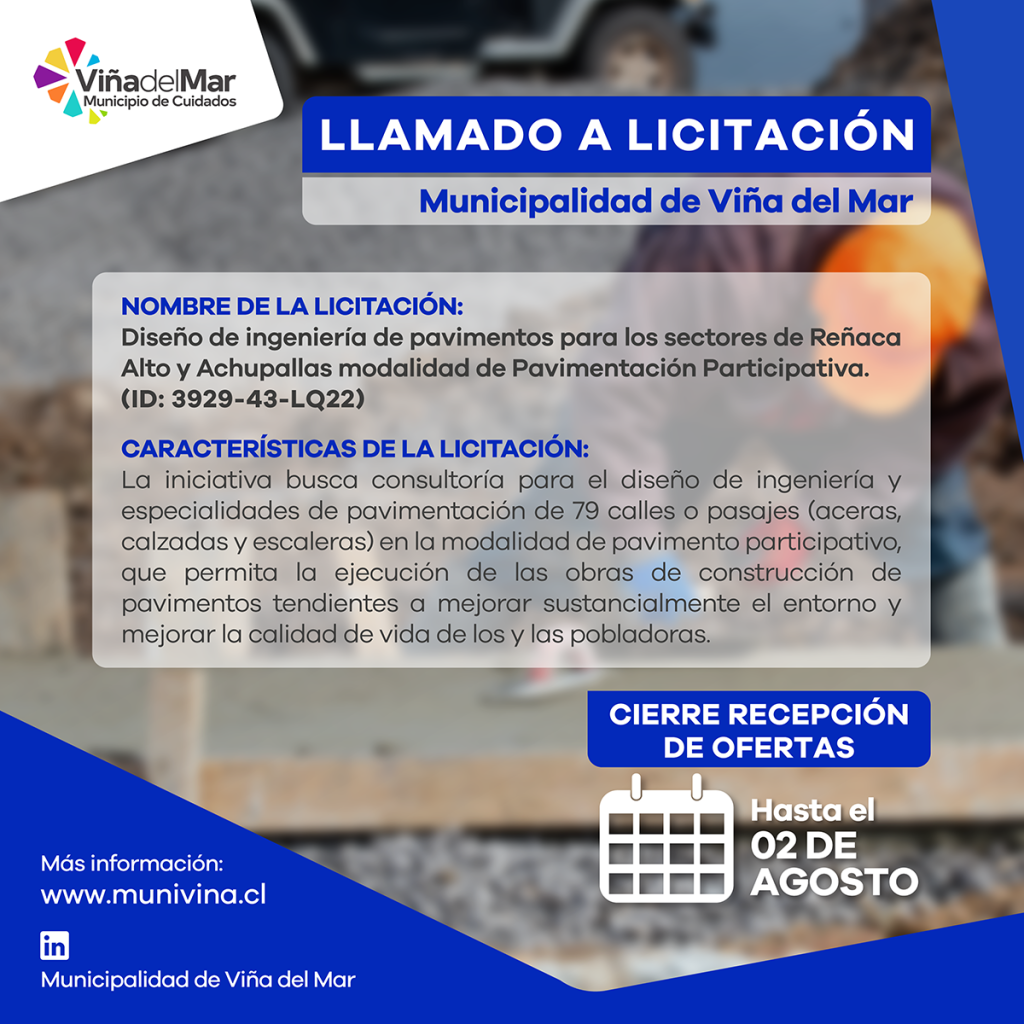 ViñadelMar
Municipio de Cuidados

LLAMADO A LICITACIÓN

Municipalidad de Viña del Mar

NOMBRE DE LA LICITACIÓN:
Diseño de ingeniería de pavimentos para los sectores de Reñaca Alto y Achupallas modalidad de Pavimentación Participativa. (ID: 3929-43-LQ22)

CARACTERÍSTICAS DE LA LICITACIÓN:
La iniciativa busca consultoría para el diseño de ingeniería y especialidades de pavimentación de 79 calles o pasajes (aceras, calzadas y escaleras) en la modalidad de pavimento participativo, que permita la ejecución de las obras de construcción de pavimentos tendientes a mejorar sustancialmente el entorno y mejorar la calidad de vida de los y las pobladoras.

CIERRE RECEPCIÓN DE OFERTAS

Hasta el
02 DE
AGOSTO

Más información:
www.munivina.cl

in
Municipalidad de Viña del Mar